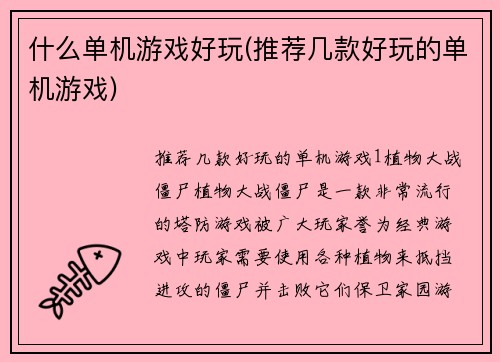 什么单机游戏好玩(推荐几款好玩的单机游戏)

推荐几款好玩的单机游戏1植物大战僵尸植物大战僵尸是一款非常流行的塔防游戏被广大玩家誉为经典游戏中玩家需要使用各种植物来抵挡进攻的僵尸并击败它们保卫家园游